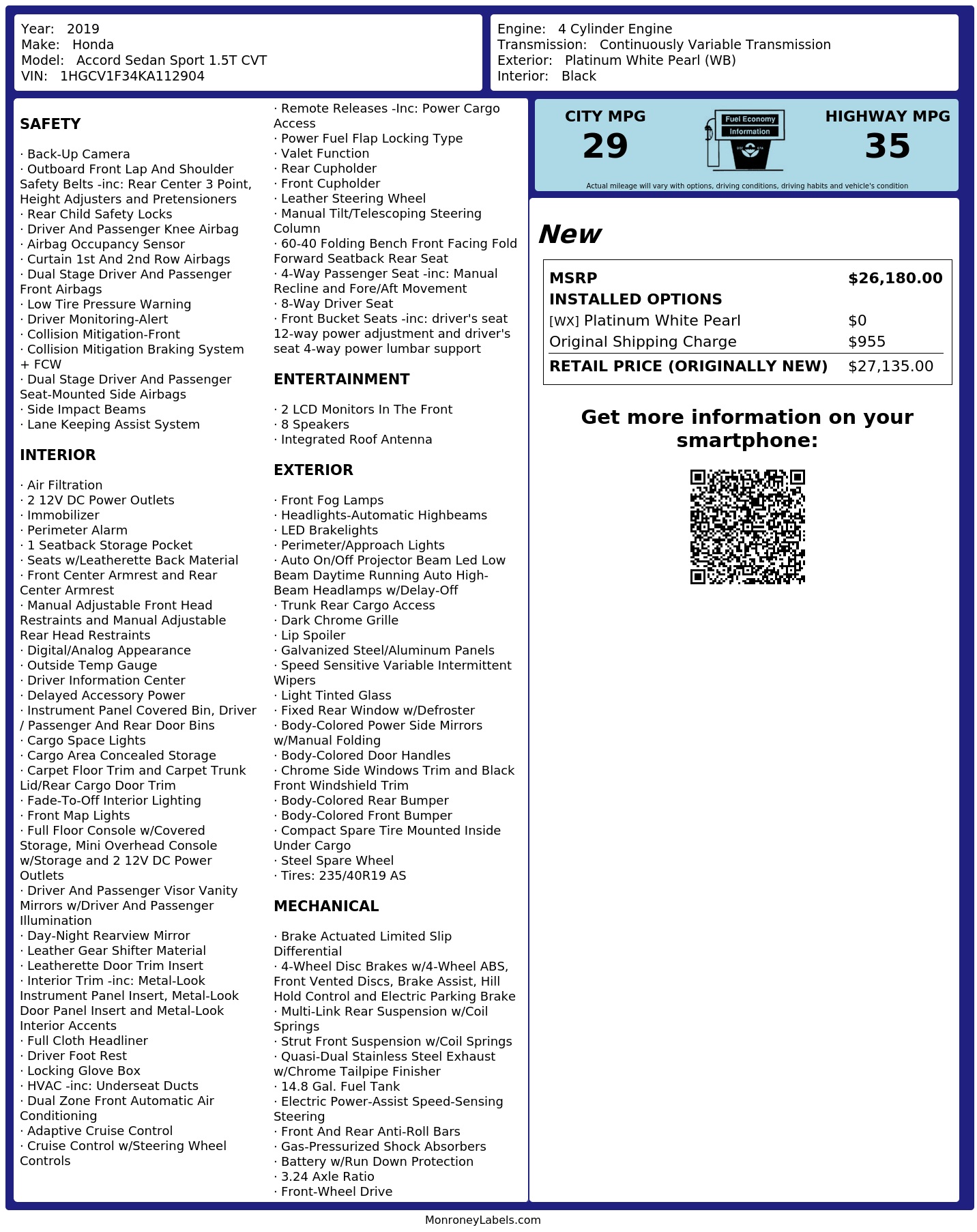 Year: 2019
Make: Honda
Model: Accord Sedan Sport 1.5T CVT
VIN: 1HGCV1F34KA112904

Engine: 4 Cylinder Engine
Transmission: Continuously Variable Transmission
Exterior: Platinum White Pearl (WB)
Interior: Black

SAFETY

· Back-Up Camera
· Outboard Front Lap And Shoulder Safety Belts -inc: Rear Center 3 Point, Height Adjusters and Pretensioners
· Rear Child Safety Locks
· Driver And Passenger Knee Airbag
· Airbag Occupancy Sensor
· Curtain 1st And 2nd Row Airbags
· Dual Stage Driver And Passenger Front Airbags
· Low Tire Pressure Warning
· Driver Monitoring-Alert
· Collision Mitigation-Front
· Collision Mitigation Braking System + FCW
· Dual Stage Driver And Passenger Seat-Mounted Side Airbags
· Side Impact Beams
· Lane Keeping Assist System

INTERIOR

· Air Filtration
· 2 12V DC Power Outlets
· Immobilizer
· Perimeter Alarm
· 1 Seatback Storage Pocket
· Seats w/Leatherette Back Material
· Front Center Armrest and Rear Center Armrest
· Manual Adjustable Front Head Restraints and Manual Adjustable Rear Head Restraints
· Digital/Analog Appearance
· Outside Temp Gauge
· Driver Information Center
· Delayed Accessory Power
· Instrument Panel Covered Bin, Driver / Passenger And Rear Door Bins
· Cargo Space Lights
· Cargo Area Concealed Storage
· Carpet Floor Trim and Carpet Trunk Lid/Rear Cargo Door Trim
· Fade-To-Off Interior Lighting
· Front Map Lights
· Full Floor Console w/Covered Storage, Mini Overhead Console w/Storage and 2 12V DC Power Outlets
· Driver And Passenger Visor Vanity Mirrors w/Driver And Passenger Illumination
· Day-Night Rearview Mirror
· Leather Gear Shifter Material
· Leatherette Door Trim Insert
· Interior Trim -inc: Metal-Look Instrument Panel Insert, Metal-Look Door Panel Insert and Metal-Look Interior Accents
· Full Cloth Headliner
· Driver Foot Rest
· Locking Glove Box
· HVAC -inc: Underseat Ducts
· Dual Zone Front Automatic Air Conditioning
· Adaptive Cruise Control
· Cruise Control w/Steering Wheel Controls

· Remote Releases -Inc: Power Cargo Access
· Power Fuel Flap Locking Type
· Valet Function
· Rear Cupholder
· Front Cupholder
· Leather Steering Wheel
· Manual Tilt/Telescoping Steering Column
· 60-40 Folding Bench Front Facing Fold Forward Seatback Rear Seat
· 4-Way Passenger Seat -inc: Manual Recline and Fore/Aft Movement
· 8-Way Driver Seat
· Front Bucket Seats -inc: driver's seat 12-way power adjustment and driver's seat 4-way power lumbar support

ENTERTAINMENT

· 2 LCD Monitors In The Front
· 8 Speakers
· Integrated Roof Antenna

EXTERIOR

· Front Fog Lamps
· Headlights-Automatic Highbeams
· LED Brakelights
· Perimeter/Approach Lights
· Auto On/Off Projector Beam Led Low Beam Daytime Running Auto High-Beam Headlamps w/Delay-Off
· Trunk Rear Cargo Access
· Dark Chrome Grille
· Lip Spoiler
· Galvanized Steel/Aluminum Panels
· Speed Sensitive Variable Intermittent Wipers
· Light Tinted Glass
· Fixed Rear Window w/Defroster
· Body-Colored Power Side Mirrors w/Manual Folding
· Body-Colored Door Handles
· Chrome Side Windows Trim and Black Front Windshield Trim
· Body-Colored Rear Bumper
· Body-Colored Front Bumper
· Compact Spare Tire Mounted Inside Under Cargo
· Steel Spare Wheel
· Tires: 235/40R19 AS

MECHANICAL

· Brake Actuated Limited Slip Differential
· 4-Wheel Disc Brakes w/4-Wheel ABS, Front Vented Discs, Brake Assist, Hill Hold Control and Electric Parking Brake
· Multi-Link Rear Suspension w/Coil Springs
· Strut Front Suspension w/Coil Springs
· Quasi-Dual Stainless Steel Exhaust w/Chrome Tailpipe Finisher
· 14.8 Gal. Fuel Tank
· Electric Power-Assist Speed-Sensing Steering
· Front And Rear Anti-Roll Bars
· Gas-Pressurized Shock Absorbers
· Battery w/Run Down Protection
· 3.24 Axle Ratio
· Front-Wheel Drive

CITY MPG
29

Fuel Economy
Information

HIGHWAY MPG
35

Actual mileage will vary with options, driving conditions, driving habits and vehicle's condition

New

MSRP $26,180.00
INSTALLED OPTIONS
[WX] Platinum White Pearl $0
Original Shipping Charge $955
RETAIL PRICE (ORIGINALLY NEW) $27,135.00

Get more information on your smartphone:

MonroneyLabels.com